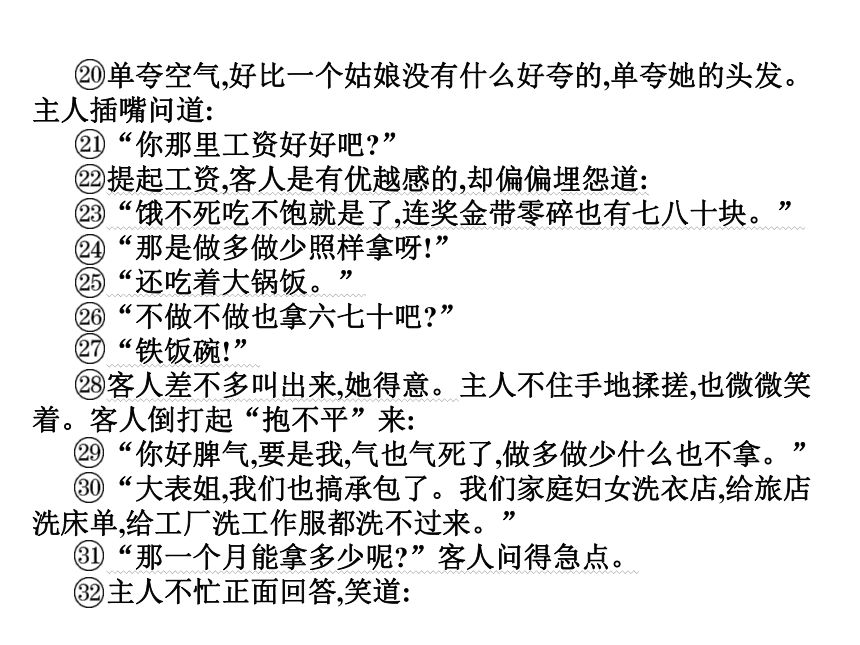 ⑳单夸空气,好比一个姑娘没有什么好夸的,单夸她的头发。主人插嘴问道:

㉑“你那里工资好好吧?”

㉒提起工资,客人是有优越感的,却偏偏埋怨道:

㉓“饿不死吃不饱就是了,连奖金带零碎也有七八十块。”

㉔“那是做多做少照样拿呀!”

㉕“还吃着大锅饭。”

㉖“不做不做也拿六七十吧?”

㉗“铁饭碗!”

㉘客人差不多叫出来,她得意。主人不住手地揉搓,也微微笑着。客人倒打起“抱不平”来:

㉙“你好脾气,要是我,气也气死了,做多做少什么也不拿。”

㉚“大表姐,我们也搞承包了。我们家庭妇女洗衣店,给旅店洗床单,给工厂洗工作服都洗不过来。”

㉛“那一个月能拿多少呢?”客人问得急点。

㉜主人不忙正面回答,笑道: